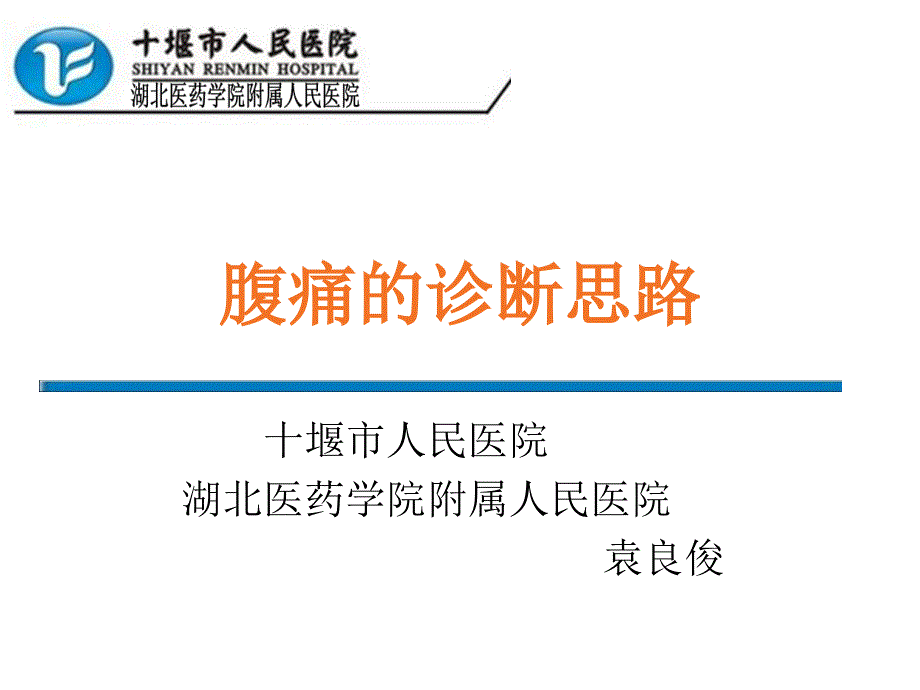 十堰市人民医院
SHIYAN RENMIN HOSPITAL
湖北医药学院附属人民医院

腹痛的诊断思路

十堰市人民医院
湖北医药学院附属人民医院
袁良俊